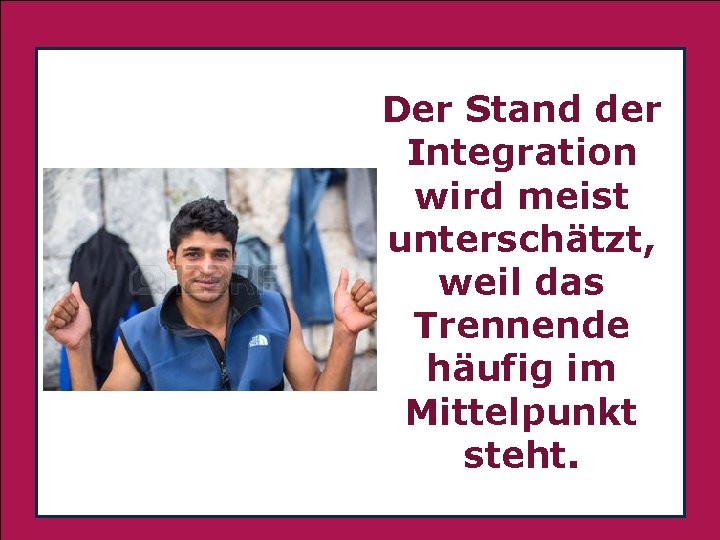 Der Stand der Integration wird meist unterschätzt, weil das Trennende häufig im Mittelpunkt steht.

123RF